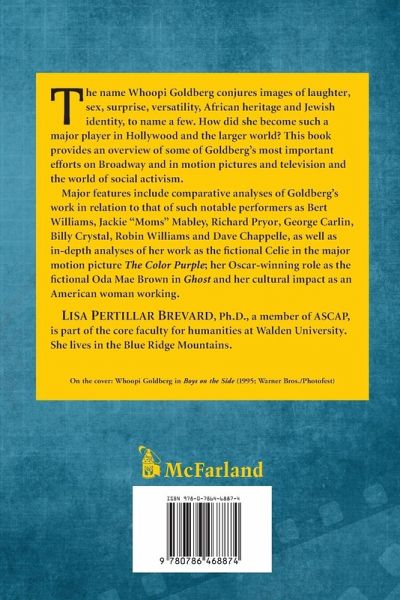 The name Whoopi Goldberg conjures images of laughter, sex, surprise, versatility, African heritage and Jewish identity, to name a few. How did she become such a major player in Hollywood and the larger world? This book provides an overview of some of Goldberg's most important efforts on Broadway and in motion pictures and television and the world of social activism.

Major features include comparative analyses of Goldberg's work in relation to that of such notable performers as Bert Williams, Jackie "Moms" Mabley, Richard Pryor, George Carlin, Billy Crystal, Robin Williams and Dave Chappelle, as well as in-depth analyses of her work as the fictional Celie in the major motion picture The Color Purple; her Oscar-winning role as the fictional Oda Mae Brown in Ghost and her cultural impact as an American woman working.

LISA PERTILLAR BREVARD, Ph.D., a member of ASCAP, is part of the core faculty for humanities at Walden University. She lives in the Blue Ridge Mountains.

On the cover: Whoopi Goldberg in Boys on the Side (1995; Warner Bros./Photofest)

McFarland

ISBN 978-0-7864-6887-4

9 780786 468874